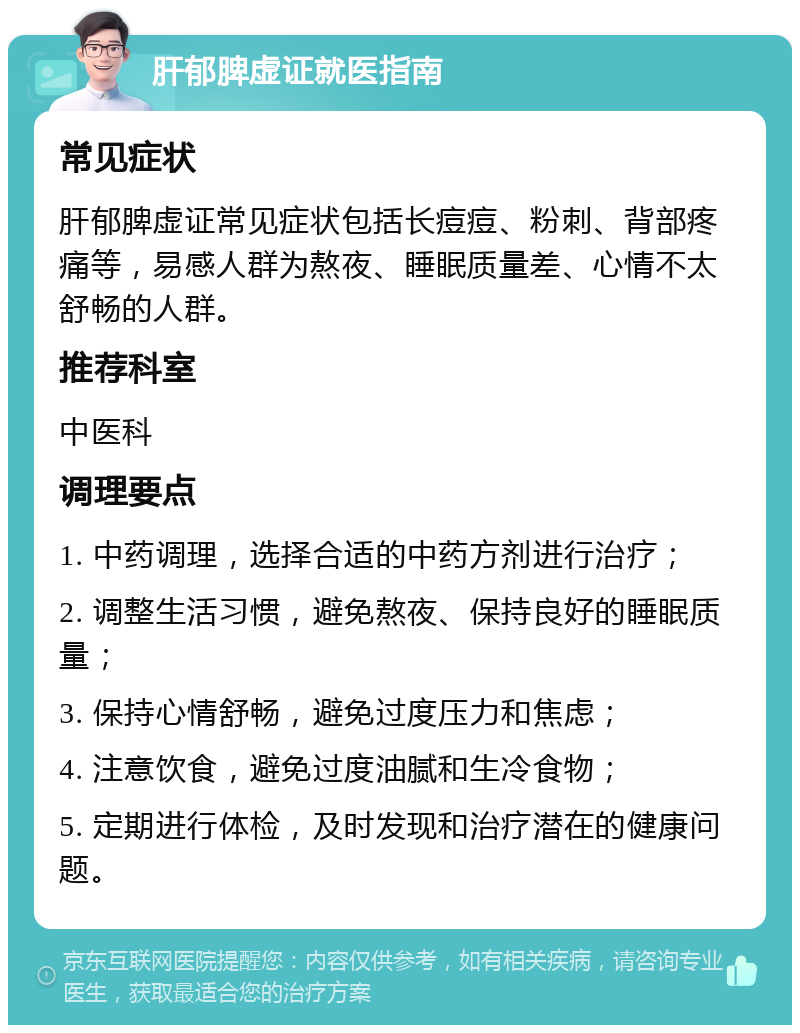 肝郁脾虚证就医指南

常见症状

肝郁脾虚证常见症状包括长痘痘、粉刺、背部疼痛等，易感人群为熬夜、睡眠质量差、心情不太舒畅的人群。

推荐科室

中医科

调理要点

1. 中药调理，选择合适的中药方剂进行治疗；

2. 调整生活习惯，避免熬夜、保持良好的睡眠质量；

3. 保持心情舒畅，避免过度压力和焦虑；

4. 注意饮食，避免过度油腻和生冷食物；

5. 定期进行体检，及时发现和治疗潜在的健康问题。

京东互联网医院提醒您：内容仅供参考，如有相关疾病，请咨询专业医生，获取最适合您的治疗方案